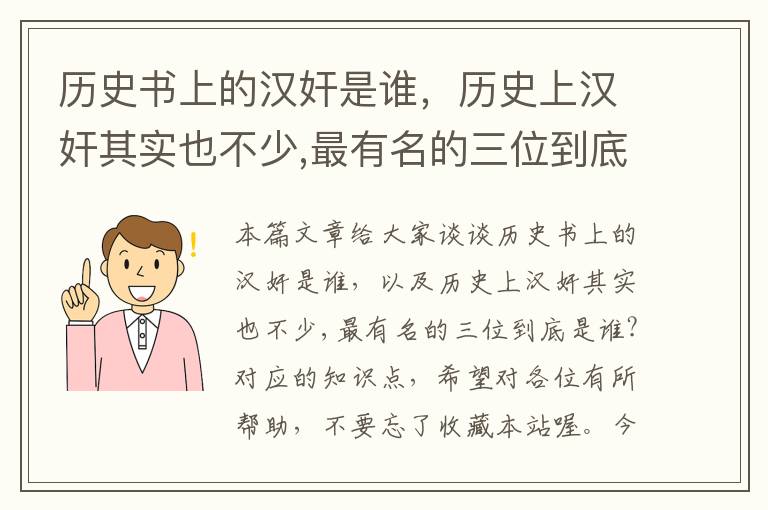 历史书上的汉奸是谁，历史上汉奸其实也不少,最有名的三位到底

本篇文章给大家谈谈历史书上的汉奸是谁，以及历史上汉奸其实也不少,最有名的三位到底是谁?对应的知识点，希望对各位有所帮助，不要忘了收藏本站喔。今